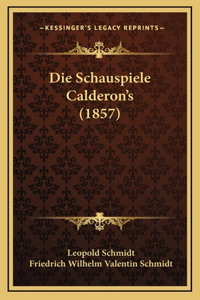 —KESSINGER'S LEGACY REPRINTS—

Die Schauspiele Calderon's (1857)

Leopold Schmidt
Friedrich Wilhelm Valentin Schmidt